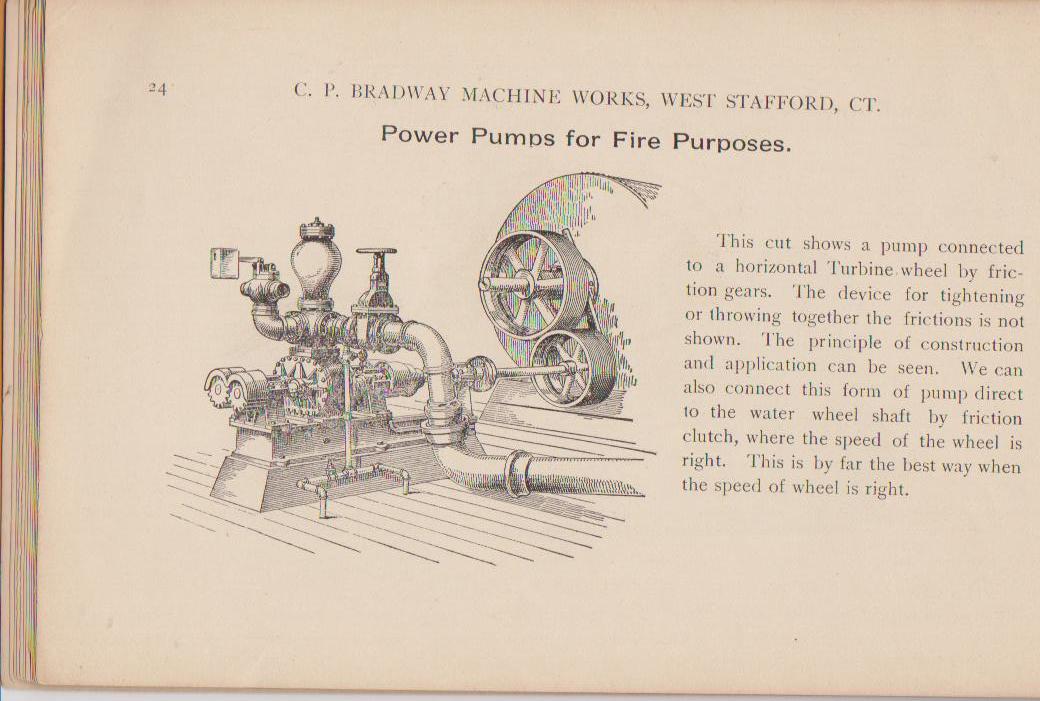 24 C. P. BRADWAY MACHINE WORKS, WEST STAFFORD, CT.

Power Pumps for Fire Purposes.

This cut shows a pump connected to a horizontal Turbine wheel by friction gears. The device for tightening or throwing together the frictions is not shown. The principle of construction and application can be seen. We can also connect this form of pump direct to the water wheel shaft by friction clutch, where the speed of the wheel is right. This is by far the best way when the speed of wheel is right.